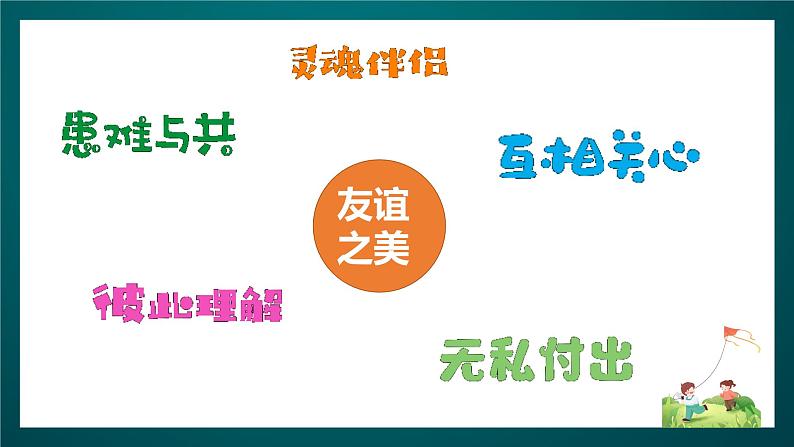 灵魂伴侣

患难与共

互相关心

友谊之美

彼此理解

无私付出